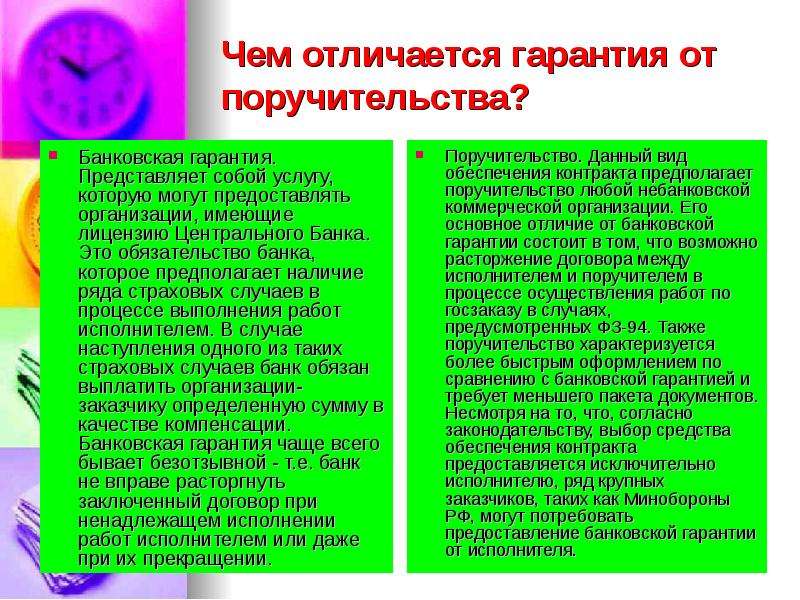 Чем отличается гарантия от поручительства?

Банковская гарантия. Представляет собой услугу, которую могут предоставлять организации, имеющие лицензию Центрального Банка. Это обязательство банка, которое предполагает наличие ряда страховых случаев в процессе выполнения работ исполнителем. В случае наступления одного из таких страховых случаев банк обязан выплатить организации-заказчику определенную сумму в качестве компенсации. Банковская гарантия чаще всего бывает безотзывной - т.е. банк не вправе расторгнуть заключенный договор при ненадлежащем исполнении работ исполнителем или даже при их прекращении.

Поручительство. Данный вид обеспечения контракта предполагает поручительство любой небанковской коммерческой организации. Его основное отличие от банковской гарантии состоит в том, что возможно расторжение договора между исполнителем и поручителем в процессе осуществления работ по госзаказу в случаях, предусмотренных ФЗ-94. Также поручительство характеризуется более быстрым оформлением по сравнению с банковской гарантией и требует меньшего пакета документов. Несмотря на то, что, согласно законодательству, выбор средства обеспечения контракта предоставляется исключительно исполнителю, ряд крупных заказчиков, таких как Минобороны РФ, могут потребовать предоставление банковской гарантии от исполнителя.